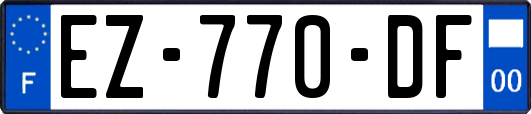 F
EZ-770-DF
00